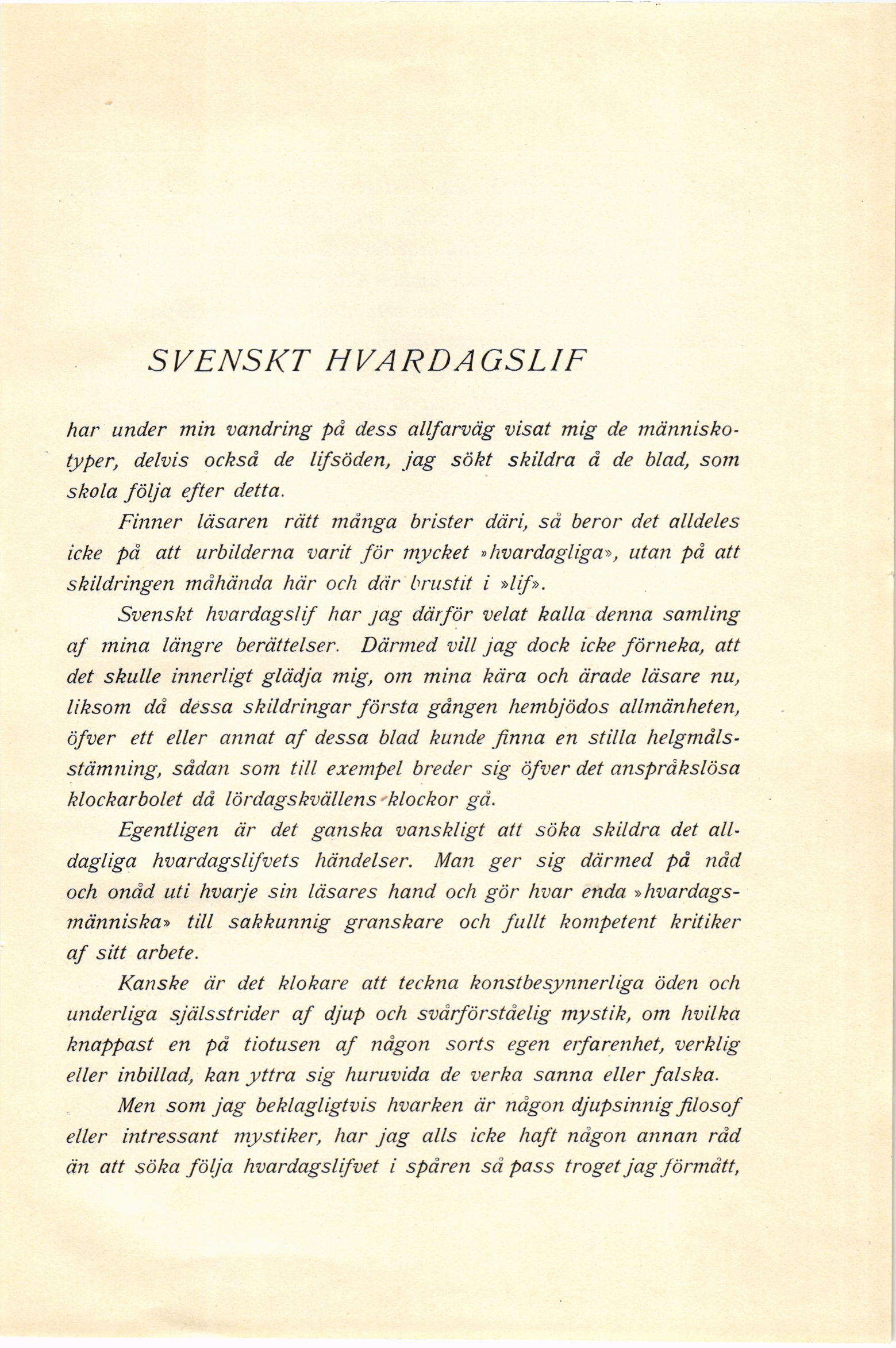 SVENSKT HVARDAGSLIF

har under min vandring på dess allfarväg visat mig de människotyper, delvis också de lifsöden, jag sökt skildra å de blad, som skola följa efter detta.

Finner läsaren rätt många brister däri, så beror det alldeles icke på att urbilderna varit för mycket »hvardagliga», utan på att skildringen måhända här och där brustit i »lif».

Svenskt hvardagslif har jag därför velat kalla denna samling af mina längre berättelser. Därmed vill jag dock icke förneka, att det skulle innerligt glädja mig, om mina kära och ärade läsare nu, liksom då dessa skildringar första gången hembjödos allmänheten, öfver ett eller annat af dessa blad kunde finna en stilla helgmålsstämning, sådan som till exempel breder sig öfver det anspråkslösa klockarbolet då lördagskvällens klockor gå.

Egentligen är det ganska vanskligt att söka skildra det alldagliga hvardagslifvets händelser. Man ger sig därmed på nåd och onåd uti hvarje sin läsares hand och gör hvar enda »hvardagsmänniska» till sakkunnig granskare och fullt kompetent kritiker af sitt arbete.

Kanske är det klokare att teckna konstbesynnerliga öden och underliga själsstrider af djup och svårförståelig mystik, om hvilka knappast en på tiotusen af någon sorts egen erfarenhet, verklig eller inbillad, kan yttra sig huruvida de verka sanna eller falska.

Men som jag beklagligtvis hvarken är någon djupsinnig filosof eller intressant mystiker, har jag alls icke haft någon annan råd än att söka följa hvardagslifvet i spåren så pass troget jag förmått,